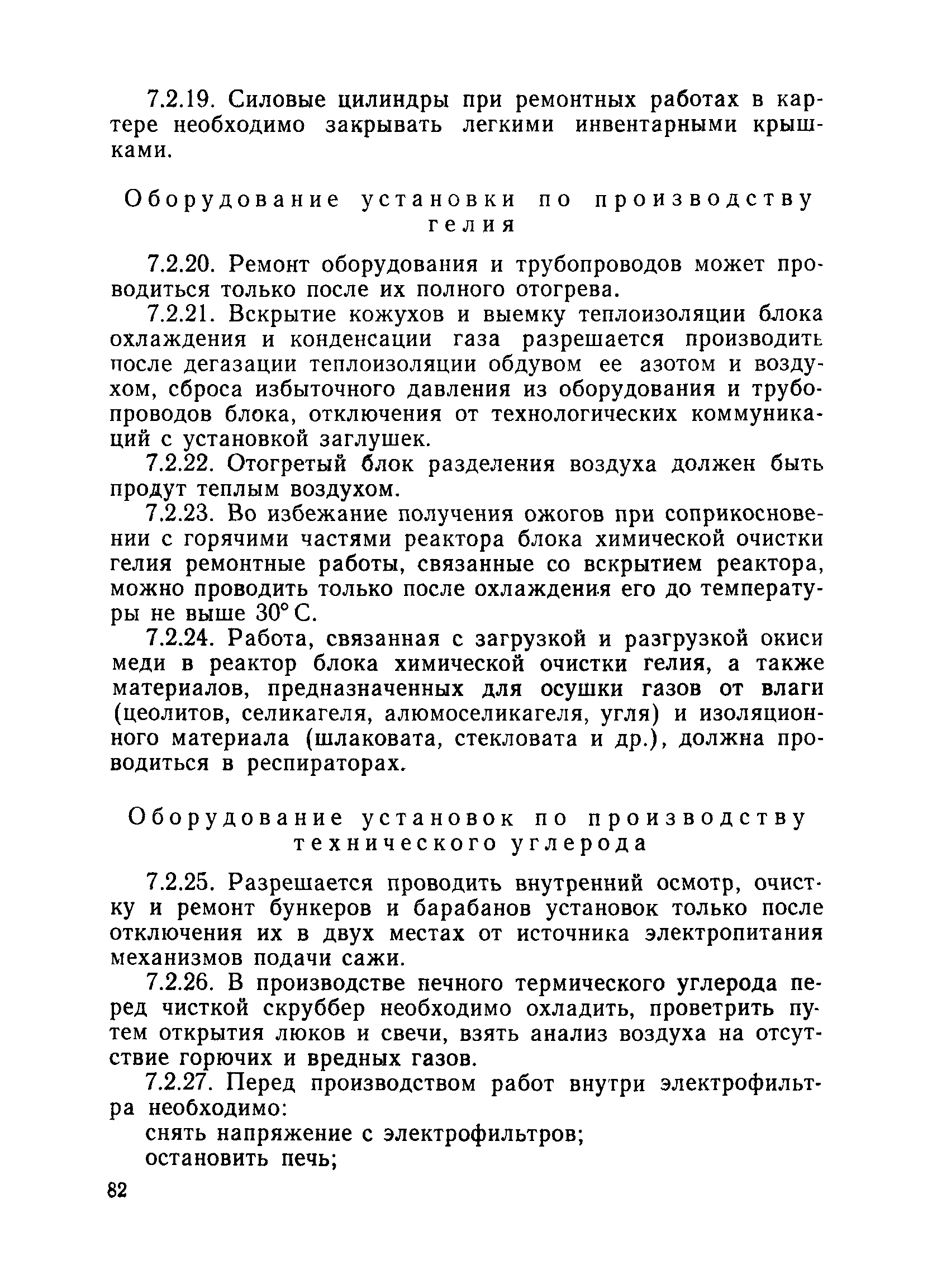 7.2.19. Силовые цилиндры при ремонтных работах в картере необходимо закрывать легкими инвентарными крышками.

Оборудование установки по производству гелия

7.2.20. Ремонт оборудования и трубопроводов может проводиться только после их полного отогрева.

7.2.21. Вскрытие кожухов и выемку теплоизоляции блока охлаждения и конденсации газа разрешается производить после дегазации теплоизоляции обдувом ее азотом и воздухом, сброса избыточного давления из оборудования и трубопроводов блока, отключения от технологических коммуникаций с установкой заглушек.

7.2.22. Отогретый блок разделения воздуха должен быть продут теплым воздухом.

7.2.23. Во избежание получения ожогов при соприкосновении с горячими частями реактора блока химической очистки гелия ремонтные работы, связанные со вскрытием реактора, можно проводить только после охлаждения его до температуры не выше 30° С.

7.2.24. Работа, связанная с загрузкой и разгрузкой окиси меди в реактор блока химической очистки гелия, а также материалов, предназначенных для осушки газов от влаги (цеолитов, селикагеля, алюмоселикагеля, угля) и изоляционного материала (шлаковата, стекловата и др.), должна проводиться в респираторах.

Оборудование установок по производству технического углерода

7.2.25. Разрешается проводить внутренний осмотр, очистку и ремонт бункеров и барабанов установок только после отключения их в двух местах от источника электропитания механизмов подачи сажи.

7.2.26. В производстве печного термического углерода перед чисткой скруббер необходимо охладить, проветрить путем открытия люков и свечи, взять анализ воздуха на отсутствие горючих и вредных газов.

7.2.27. Перед производством работ внутри электрофильтра необходимо:

снять напряжение с электрофильтров;

остановить печь;

82